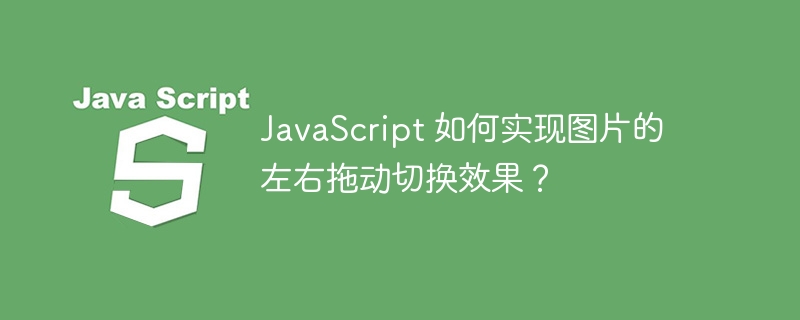 Java Script

S

JavaScript 如何实现图片的左右拖动切换效果？